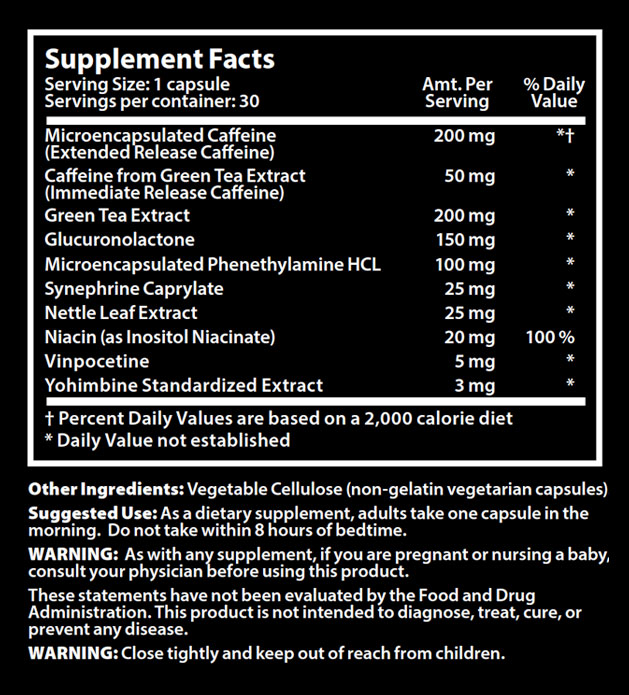 Supplement Facts
Serving Size: 1 capsule
Servings per container: 30

| | Amt. Per Serving | % Daily Value |
|---|---|---|
| Microencapsulated Caffeine (Extended Release Caffeine) | 200 mg | *† |
| Caffeine from Green Tea Extract (Immediate Release Caffeine) | 50 mg | * |
| Green Tea Extract | 200 mg | * |
| Glucuronolactone | 150 mg | * |
| Microencapsulated Phenethylamine HCL | 100 mg | * |
| Synephrine Caprylate | 25 mg | * |
| Nettle Leaf Extract | 25 mg | * |
| Niacin (as Inositol Niacinate) | 20 mg | 100 % |
| Vinpocetine | 5 mg | * |
| Yohimbine Standardized Extract | 3 mg | * |

† Percent Daily Values are based on a 2,000 calorie diet
* Daily Value not established

Other Ingredients: Vegetable Cellulose (non-gelatin vegetarian capsules)

Suggested Use: As a dietary supplement, adults take one capsule in the morning. Do not take within 8 hours of bedtime.

WARNING: As with any supplement, if you are pregnant or nursing a baby, consult your physician before using this product.

These statements have not been evaluated by the Food and Drug Administration. This product is not intended to diagnose, treat, cure, or prevent any disease.

WARNING: Close tightly and keep out of reach from children.